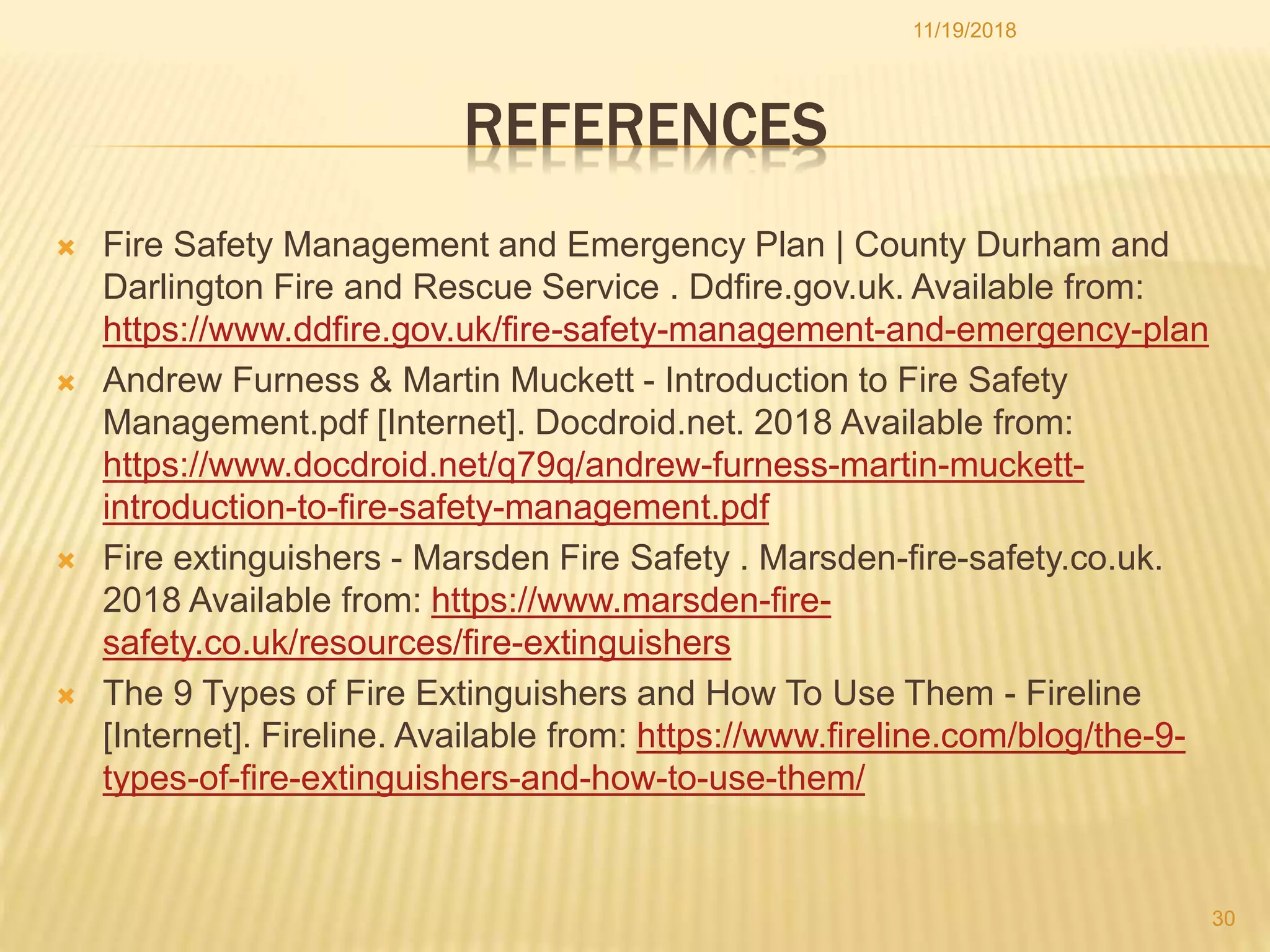 11/19/2018

REFERENCES

Fire Safety Management and Emergency Plan | County Durham and Darlington Fire and Rescue Service . Ddfire.gov.uk. Available from: https://www.ddfire.gov.uk/fire-safety-management-and-emergency-plan

Andrew Furness & Martin Muckett - Introduction to Fire Safety Management.pdf [Internet]. Docdroid.net. 2018 Available from: https://www.docdroid.net/q79q/andrew-furness-martin-muckett-introduction-to-fire-safety-management.pdf

Fire extinguishers - Marsden Fire Safety . Marsden-fire-safety.co.uk. 2018 Available from: https://www.marsden-fire-safety.co.uk/resources/fire-extinguishers

The 9 Types of Fire Extinguishers and How To Use Them - Fireline [Internet]. Fireline. Available from: https://www.fireline.com/blog/the-9-types-of-fire-extinguishers-and-how-to-use-them/

30